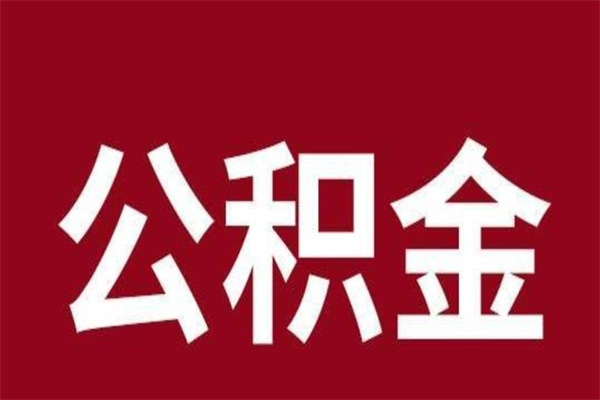 公积金